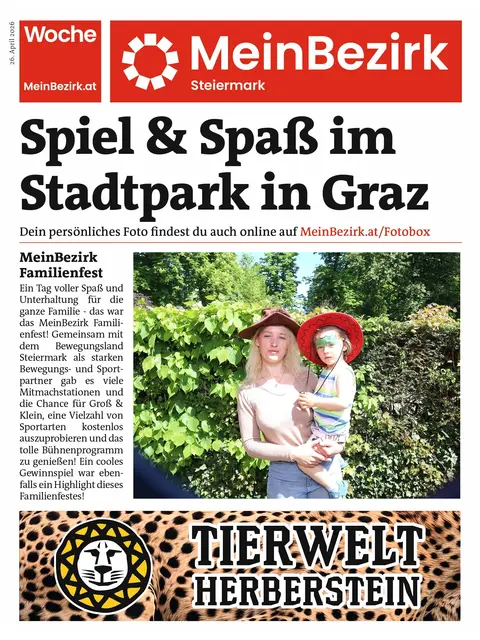 26. April 2026

Woche
MeinBezirk.at

MeinBezirk
Steiermark

Spiel & Spaß im Stadtpark in Graz

Dein persönliches Foto findest du auch online auf MeinBezirk.at/Fotobox

MeinBezirk Familienfest

Ein Tag voller Spaß und Unterhaltung für die ganze Familie - das war das MeinBezirk Familienfest! Gemeinsam mit dem Bewegungsland Steiermark als starken Bewegungs- und Sportpartner gab es viele Mitmachstationen und die Chance für Groß & Klein, eine Vielzahl von Sportarten kostenlos auszuprobieren und das tolle Bühnenprogramm zu genießen! Ein cooles Gewinnspiel war ebenfalls ein Highlight dieses Familienfestes!

TIERWELT HERBERSTEIN